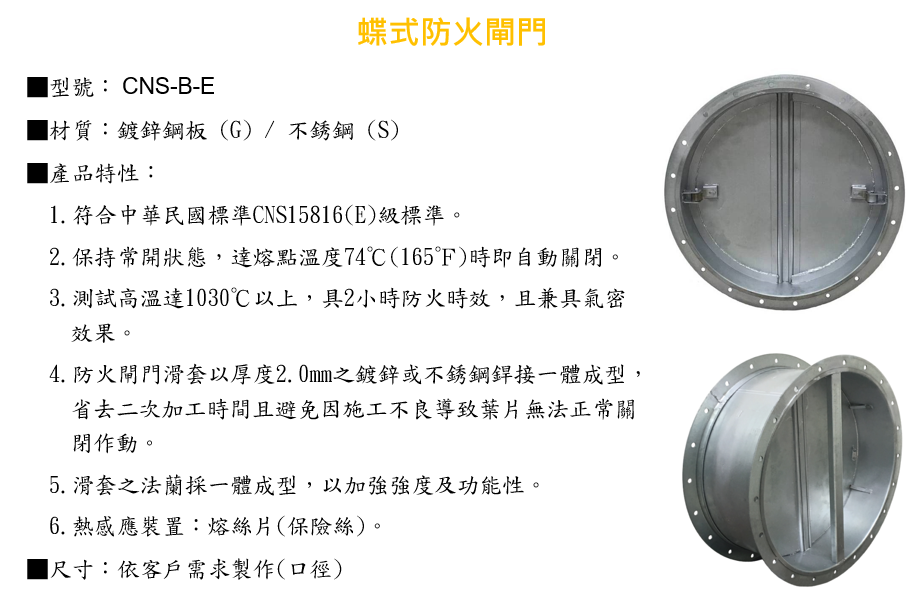 蝶式防火閘門

■型號： CNS-B-E

■材質：鍍鋅鋼板（G）/ 不銹鋼（S）

■產品特性：

1.符合中華民國標準CNS15816(E)級標準。

2.保持常開狀態，達熔點溫度74℃(165°F)時即自動關閉。

3.測試高溫達1030℃以上，具2小時防火時效，且兼具氣密效果。

4.防火閘門滑套以厚度2.0mm之鍍鋅或不銹鋼銲接一體成型，省去二次加工時間且避免因施工不良導致葉片無法正常關閉作動。

5.滑套之法蘭採一體成型，以加強強度及功能性。

6.熱感應裝置：熔絲片(保險絲)。

■尺寸：依客戶需求製作(口徑)